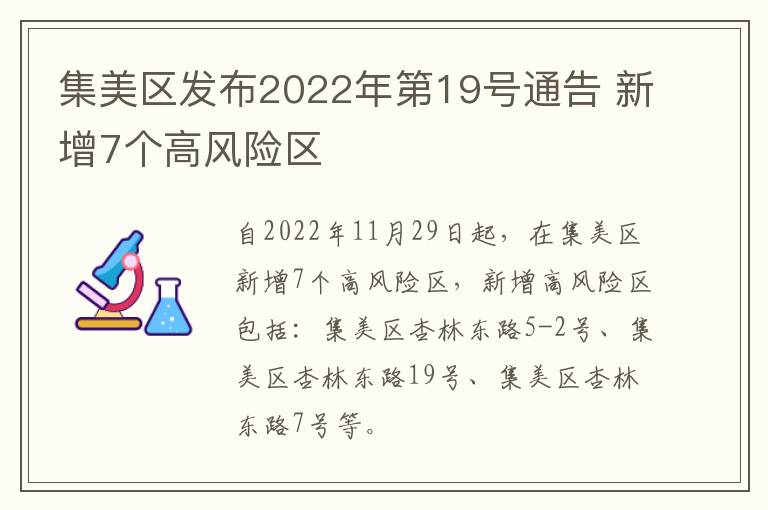 集美区发布2022年第19号通告 新增7个高风险区

自2022年11月29日起，在集美区新增7个高风险区，新增高风险区包括：集美区杏林东路5-2号、集美区杏林东路19号、集美区杏林东路7号等。